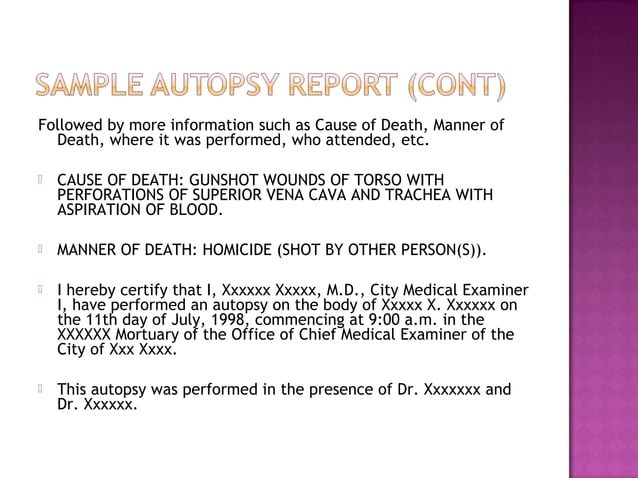 SAMPLE AUTOPSY REPORT (CONT)

Followed by more information such as Cause of Death, Manner of Death, where it was performed, who attended, etc.

CAUSE OF DEATH: GUNSHOT WOUNDS OF TORSO WITH PERFORATIONS OF SUPERIOR VENA CAVA AND TRACHEA WITH ASPIRATION OF BLOOD.

MANNER OF DEATH: HOMICIDE (SHOT BY OTHER PERSON(S)).

I hereby certify that I, Xxxxxx Xxxxx, M.D., City Medical Examiner I, have performed an autopsy on the body of Xxxxx X. Xxxxxx on the 11th day of July, 1998, commencing at 9:00 a.m. in the XXXXXX Mortuary of the Office of Chief Medical Examiner of the City of Xxx Xxxx.

This autopsy was performed in the presence of Dr. Xxxxxxx and Dr. Xxxxxx.